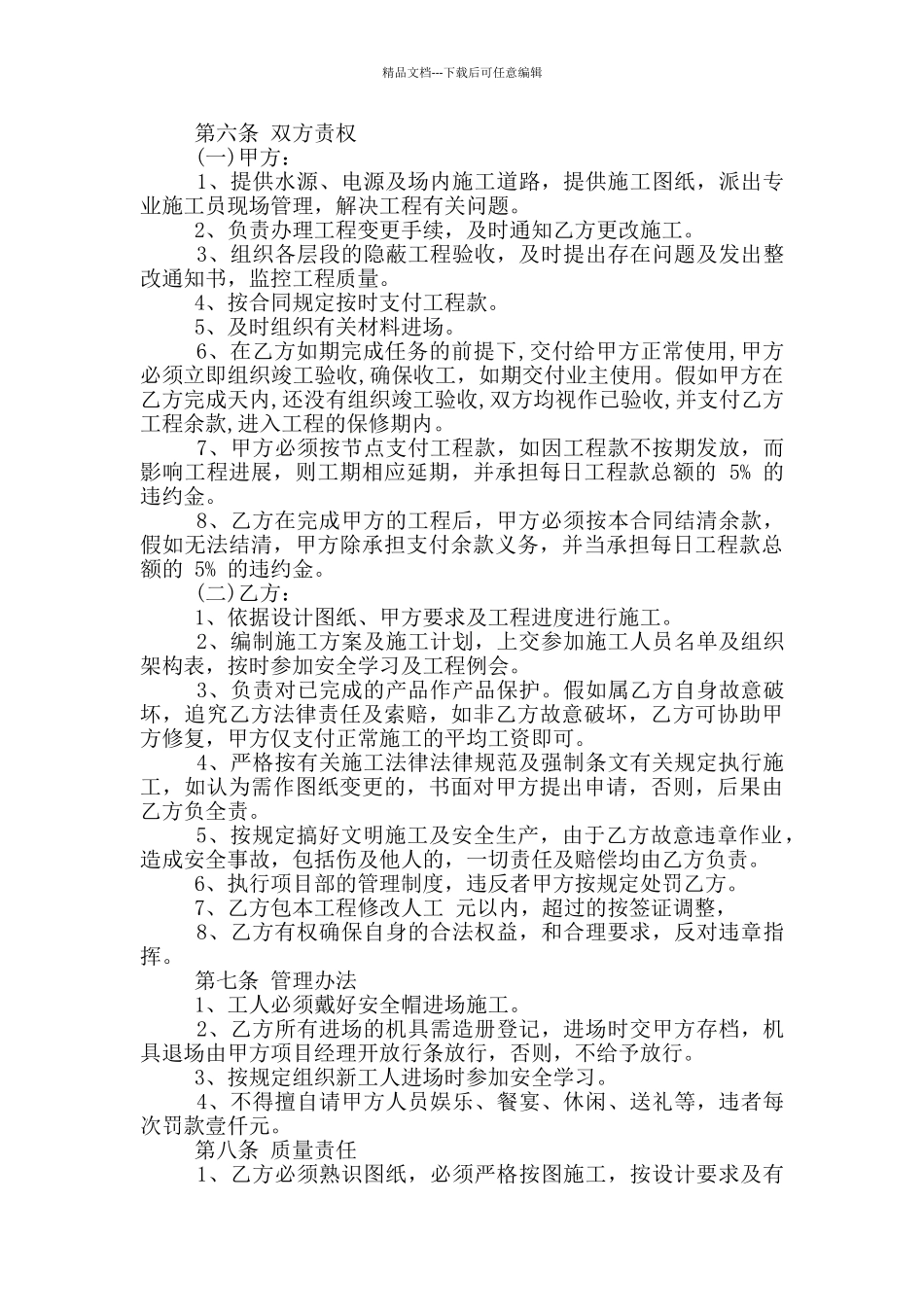 精品文档---下载后可任意编辑

第六条 双方责权

(一)甲方：

1、提供水源、电源及场内施工道路，提供施工图纸，派出专业施工员现场管理，解决工程有关问题。

2、负责办理工程变更手续，及时通知乙方更改施工。

3、组织各层段的隐蔽工程验收，及时提出存在问题及发出整改通知书，监控工程质量。

4、按合同规定按时支付工程款。

5、及时组织有关材料进场。

6、在乙方如期完成任务的前提下,交付给甲方正常使用,甲方必须立即组织竣工验收,确保收工，如期交付业主使用。假如甲方在乙方完成天内,还没有组织竣工验收,双方均视作已验收,并支付乙方工程余款,进入工程的保修期内。

7、甲方必须按节点支付工程款，如因工程款不按期发放，而影响工程进展，则工期相应延期，并承担每日工程款总额的 5% 的违约金。

8、乙方在完成甲方的工程后，甲方必须按本合同结清余款，假如无法结清，甲方除承担支付余款义务，并当承担每日工程款总额的 5% 的违约金。

(二)乙方：

1、依据设计图纸、甲方要求及工程进度进行施工。

2、编制施工方案及施工计划，上交参加施工人员名单及组织架构表，按时参加安全学习及工程例会。

3、负责对已完成的产品作产品保护。假如属乙方自身故意破坏，追究乙方法律责任及索赔，如非乙方故意破坏，乙方可协助甲方修复，甲方仅支付正常施工的平均工资即可。

4、严格按有关施工法律法律规范及强制条文有关规定执行施工，如认为需作图纸变更的，书面对甲方提出申请，否则，后果由乙方负全责。

5、按规定搞好文明施工及安全生产，由于乙方故意违章作业，造成安全事故，包括伤及他人的，一切责任及赔偿均由乙方负责。

6、执行项目部的管理制度，违反者甲方按规定处罚乙方。

7、乙方包本工程修改人工 元以内，超过的按签证调整，

8、乙方有权确保自身的合法权益，和合理要求，反对违章指挥。

第七条 管理办法

1、工人必须戴好安全帽进场施工。

2、乙方所有进场的机具需造册登记，进场时交甲方存档，机具退场由甲方项目经理开放行条放行，否则，不给予放行。

3、按规定组织新工人进场时参加安全学习。

4、不得擅自请甲方人员娱乐、餐宴、休闲、送礼等，违者每次罚款壹仟元。

第八条 质量责任

1、乙方必须熟识图纸，必须严格按图施工，按设计要求及有